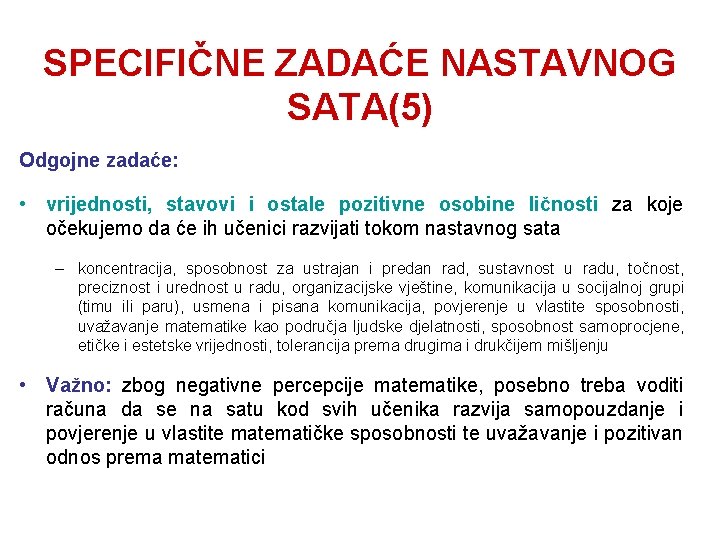 SPECIFIČNE ZADAĆE NASTAVNOG SATA(5)

Odgojne zadaće:

• vrijednosti, stavovi i ostale pozitivne osobine ličnosti za koje očekujemo da će ih učenici razvijati tokom nastavnog sata

– koncentracija, sposobnost za ustrajan i predan rad, sustavnost u radu, točnost, preciznost i urednost u radu, organizacijske vještine, komunikacija u socijalnoj grupi (timu ili paru), usmena i pisana komunikacija, povjerenje u vlastite sposobnosti, uvažavanje matematike kao područja ljudske djelatnosti, sposobnost samoprocjene, etičke i estetske vrijednosti, tolerancija prema drugima i drukčijem mišljenju

• Važno: zbog negativne percepcije matematike, posebno treba voditi računa da se na satu kod svih učenika razvija samopouzdanje i povjerenje u vlastite matematičke sposobnosti te uvažavanje i pozitivan odnos prema matematici